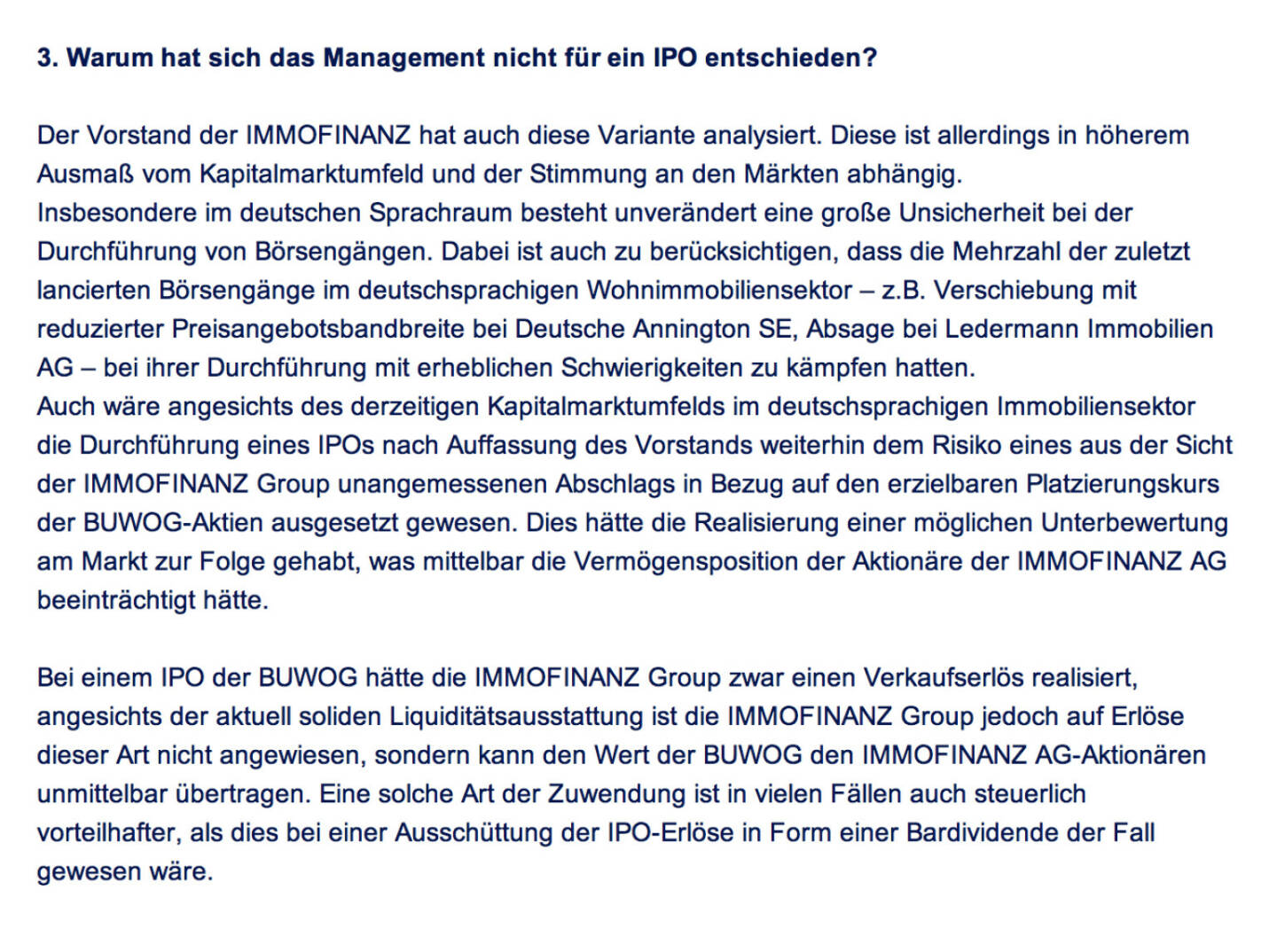 3. Warum hat sich das Management nicht für ein IPO entschieden?

Der Vorstand der IMMOFINANZ hat auch diese Variante analysiert. Diese ist allerdings in höherem Ausmaß vom Kapitalmarktumfeld und der Stimmung an den Märkten abhängig.
Insbesondere im deutschen Sprachraum besteht unverändert eine große Unsicherheit bei der Durchführung von Börsengängen. Dabei ist auch zu berücksichtigen, dass die Mehrzahl der zuletzt lancierten Börsengänge im deutschsprachigen Wohnimmobiliensektor – z.B. Verschiebung mit reduzierter Preisangebotsbandbreite bei Deutsche Annington SE, Absage bei Ledermann Immobilien AG – bei ihrer Durchführung mit erheblichen Schwierigkeiten zu kämpfen hatten.
Auch wäre angesichts des derzeitigen Kapitalmarktumfelds im deutschsprachigen Immobiliensektor die Durchführung eines IPOs nach Auffassung des Vorstands weiterhin dem Risiko eines aus der Sicht der IMMOFINANZ Group unangemessenen Abschlags in Bezug auf den erzielbaren Platzierungskurs der BUWOG-Aktien ausgesetzt gewesen. Dies hätte die Realisierung einer möglichen Unterbewertung am Markt zur Folge gehabt, was mittelbar die Vermögensposition der Aktionäre der IMMOFINANZ AG beeinträchtigt hätte.

Bei einem IPO der BUWOG hätte die IMMOFINANZ Group zwar einen Verkaufserlös realisiert, angesichts der aktuell soliden Liquiditätsausstattung ist die IMMOFINANZ Group jedoch auf Erlöse dieser Art nicht angewiesen, sondern kann den Wert der BUWOG den IMMOFINANZ AG-Aktionären unmittelbar übertragen. Eine solche Art der Zuwendung ist in vielen Fällen auch steuerlich vorteilhafter, als dies bei einer Ausschüttung der IPO-Erlöse in Form einer Bardividende der Fall gewesen wäre.